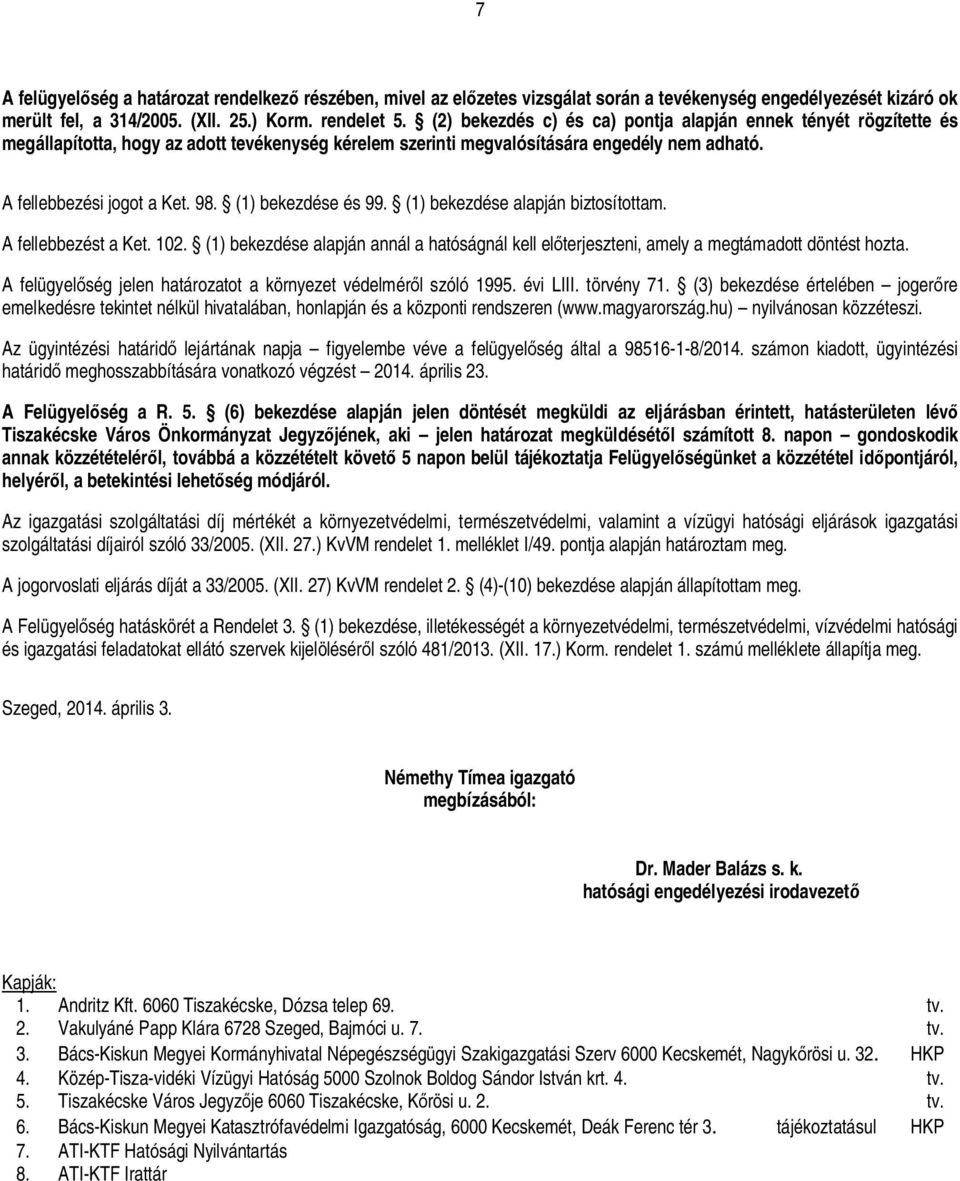 7

A felügyelőség a határozat rendelkező részében, mivel az előzetes vizsgálat során a tevékenység engedélyezését kizáró ok merült fel, a 314/2005. (XII. 25.) Korm. rendelet 5. § (2) bekezdés c) és ca) pontja alapján ennek tényét rögzítette és megállapította, hogy az adott tevékenység kérelem szerinti megvalósítására engedély nem adható.

A fellebbezési jogot a Ket. 98. § (1) bekezdése és 99. § (1) bekezdése alapján biztosítottam.

A fellebbezést a Ket. 102. § (1) bekezdése alapján annál a hatóságnál kell előterjeszteni, amely a megtámadott döntést hozta.

A felügyelőség jelen határozatot a környezet védelméről szóló 1995. évi LIII. törvény 71. § (3) bekezdése értelében – jogerőre emelkedésre tekintet nélkül hivatalában, honlapján és a központi rendszeren (www.magyarország.hu) – nyilvánosan közzéteszi.

Az ügyintézési határidő lejártának napja – figyelembe véve a felügyelőség által a 98516-1-8/2014. számon kiadott, ügyintézési határidő meghosszabbítására vonatkozó végzést – 2014. április 23.

A Felügyelőség a R. 5. § (6) bekezdése alapján jelen döntését megküldi az eljárásban érintett, hatásterületen lévő Tiszakécske Város Önkormányzat Jegyzőjének, aki – jelen határozat megküldésétől számított 8. napon – gondoskodik annak közzétételéről, továbbá a közzétételt követő 5 napon belül tájékoztatja Felügyelőségünket a közzététel időpontjáról, helyéről, a betekintési lehetőség módjáról.

Az igazgatási szolgáltatási díj mértékét a környezetvédelmi, természetvédelmi, valamint a vízügyi hatósági eljárások igazgatási szolgáltatási díjairól szóló 33/2005. (XII. 27.) KvVM rendelet 1. melléklet I/49. pontja alapján határoztam meg.

A jogorvoslati eljárás díját a 33/2005. (XII. 27) KvVM rendelet 2. § (4)-(10) bekezdése alapján állapítottam meg.

A Felügyelőség hatáskörét a Rendelet 3. § (1) bekezdése, illetékességét a környezetvédelmi, természetvédelmi, vízvédelmi hatósági és igazgatási feladatokat ellátó szervek kijelöléséről szóló 481/2013. (XII. 17.) Korm. rendelet 1. számú melléklete állapítja meg.

Szeged, 2014. április 3.

Némethy Tímea igazgató
megbízásából:

Dr. Mader Balázs s. k.
hatósági engedélyezési irodavezető

Kapják:
1. Andritz Kft. 6060 Tiszakécske, Dózsa telep 69. tv.
2. Vakulyáné Papp Klára 6728 Szeged, Bajmóci u. 7. tv.
3. Bács-Kiskun Megyei Kormányhivatal Népegészségügyi Szakigazgatási Szerv 6000 Kecskemét, Nagykőrösi u. 32. HKP
4. Közép-Tisza-vidéki Vízügyi Hatóság 5000 Szolnok Boldog Sándor István krt. 4. tv.
5. Tiszakécske Város Jegyzője 6060 Tiszakécske, Kőrösi u. 2. tv.
6. Bács-Kiskun Megyei Katasztrófavédelmi Igazgatóság, 6000 Kecskemét, Deák Ferenc tér 3. tájékoztatásul HKP
7. ATI-KTF Hatósági Nyilvántartás
8. ATI-KTF Irattár